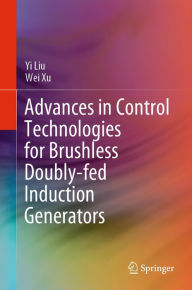 Yi Liu
Wei Xu

Advances in Control Technologies for Brushless Doubly-fed Induction Generators

Springer